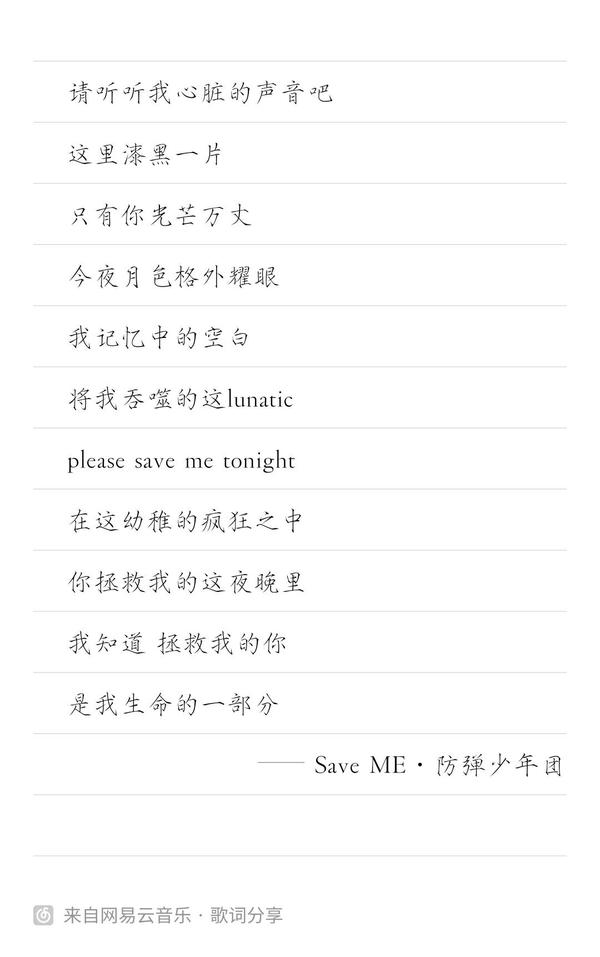 请听听我心脏的声音吧

这里漆黑一片

只有你光芒万丈

今夜月色格外耀眼

我记忆中的空白

将我吞噬的这lunatic

please save me tonight

在这幼稚的疯狂之中

你拯救我的这夜晚里

我知道 拯救我的你

是我生命的一部分

—— Save ME · 防弹少年团

来自网易云音乐 · 歌词分享